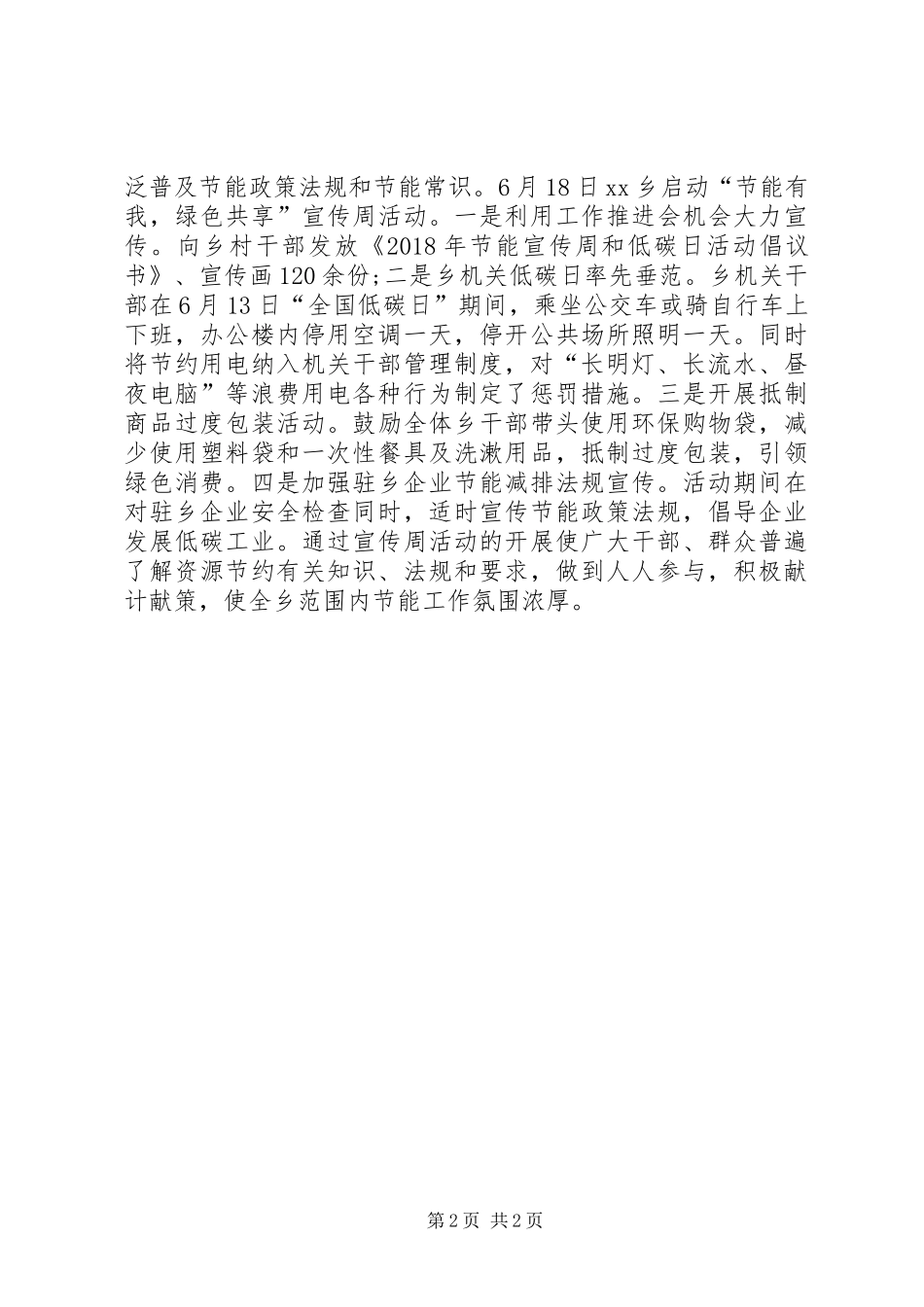 泛普及节能政策法规和节能常识。6月18日xx乡启动“节能有我，绿色共享”宣传周活动。一是利用工作推进会机会大力宣传。向乡村干部发放《2018年节能宣传周和低碳日活动倡议书》、宣传画120余份;二是乡机关低碳日率先垂范。乡机关干部在6月13日“全国低碳日”期间，乘坐公交车或骑自行车上下班，办公楼内停用空调一天，停开公共场所照明一天。同时将节约用电纳入机关干部管理制度，对“长明灯、长流水、昼夜电脑”等浪费用电各种行为制定了惩罚措施。三是开展抵制商品过度包装活动。鼓励全体乡干部带头使用环保购物袋，减少使用塑料袋和一次性餐具及洗漱用品，抵制过度包装，引领绿色消费。四是加强驻乡企业节能减排法规宣传。活动期间在对驻乡企业安全检查同时，适时宣传节能政策法规，倡导企业发展低碳工业。通过宣传周活动的开展使广大干部、群众普遍了解资源节约有关知识、法规和要求，做到人人参与，积极献计献策，使全乡范围内节能工作氛围浓厚。

第2页 共2页